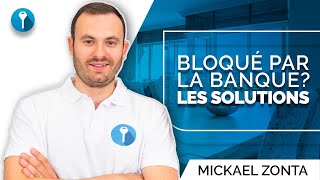 BLOQUÉ PAR LA BANQUE?
LES SOLUTIONS

MICKAEL ZONTA